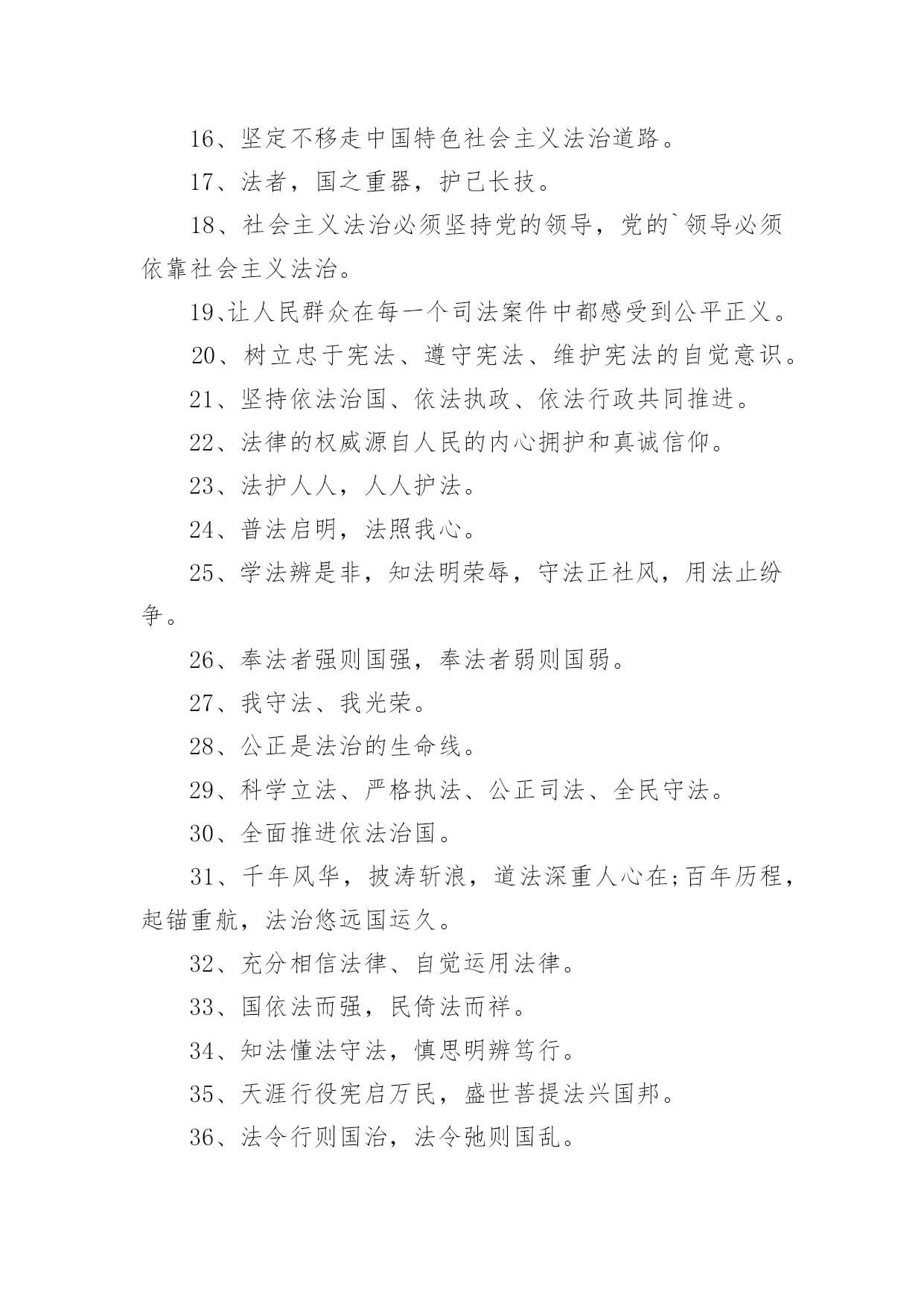 16、坚定不移走中国特色社会主义法治道路。

17、法者，国之重器，护己长技。

18、社会主义法治必须坚持党的领导，党的`领导必须依靠社会主义法治。

19、让人民群众在每一个司法案件中都感受到公平正义。

20、树立忠于宪法、遵守宪法、维护宪法的自觉意识。

21、坚持依法治国、依法执政、依法行政共同推进。

22、法律的权威源自人民的内心拥护和真诚信仰。

23、法护人人，人人护法。

24、普法启明，法照我心。

25、学法辨是非，知法明荣辱，守法正社风，用法止纷争。

26、奉法者强则国强，奉法者弱则国弱。

27、我守法、我光荣。

28、公正是法治的生命线。

29、科学立法、严格执法、公正司法、全民守法。

30、全面推进依法治国。

31、千年风华，披涛斩浪，道法深重人心在;百年历程，起锚重航，法治悠远国运久。

32、充分相信法律、自觉运用法律。

33、国依法而强，民倚法而祥。

34、知法懂法守法，慎思明辨笃行。

35、天涯行役宪启万民，盛世菩提法兴国邦。

36、法令行则国治，法令弛则国乱。